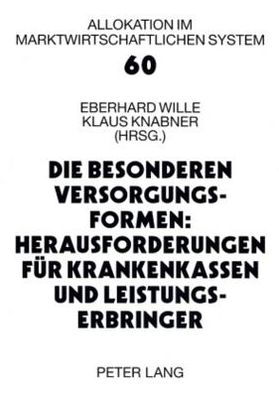 ALLOKATION IM MARKTWIRTSCHAFTLICHEN SYSTEM

60

EBERHARD WILLE
KLAUS KNABNER
(HRSG.)

DIE BESONDEREN VERSORGUNGSFORMEN: HERAUSFORDERUNGEN FÜR KRANKENKASSEN UND LEISTUNGSERBRINGER

PETER LANG